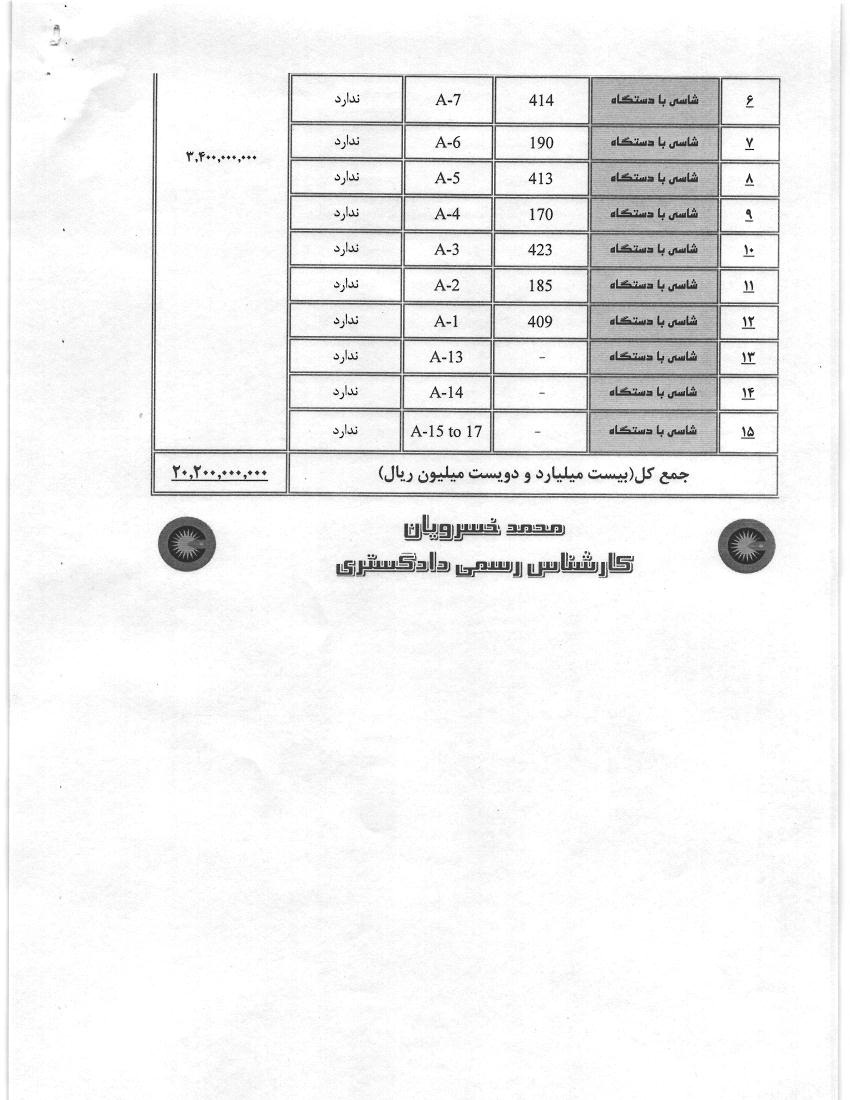 | ۶ | شاسی با دستگاه | 414 | A-7 | ندارد | ۳,۴۰۰,۰۰۰,۰۰۰ |
|---|---|---|---|---|---|
| ۷ | شاسی با دستگاه | 190 | A-6 | ندارد | |
| ۸ | شاسی با دستگاه | 413 | A-5 | ندارد | |
| ۹ | شاسی با دستگاه | 170 | A-4 | ندارد | |
| ۱۰ | شاسی با دستگاه | 423 | A-3 | ندارد | |
| ۱۱ | شاسی با دستگاه | 185 | A-2 | ندارد | |
| ۱۲ | شاسی با دستگاه | 409 | A-1 | ندارد | |
| ۱۳ | شاسی با دستگاه | - | A-13 | ندارد | |
| ۱۴ | شاسی با دستگاه | - | A-14 | ندارد | |
| ۱۵ | شاسی با دستگاه | - | A-15 to 17 | ندارد | |
| جمع کل(بیست میلیارد و دویست میلیون ریال) | | | | | ۲۰,۲۰۰,۰۰۰,۰۰۰ |

محمد خسرویان
کارشناس رسمی دادگستری